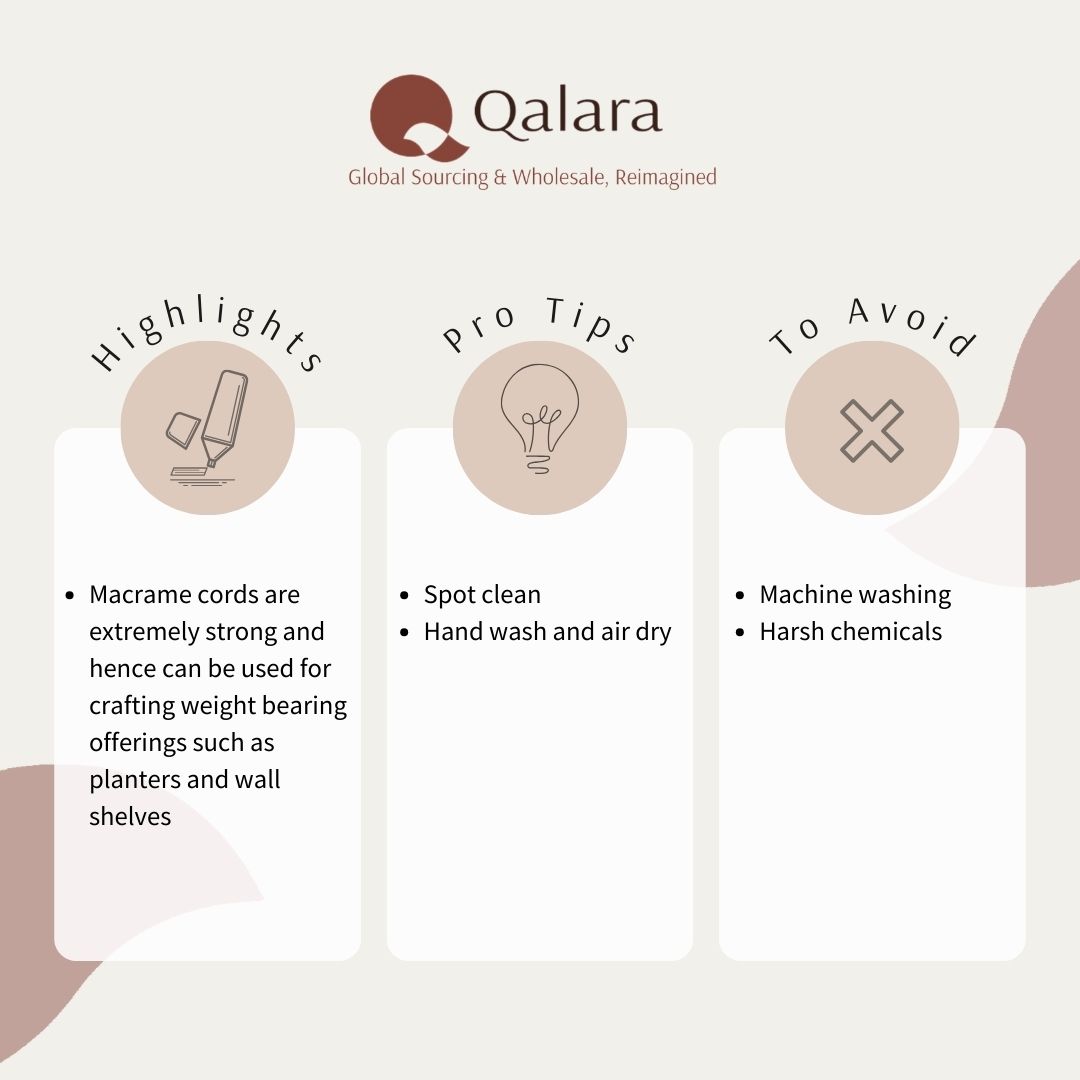 Qalara

Global Sourcing & Wholesale, Reimagined

Highlights

• Macrame cords are extremely strong and hence can be used for crafting weight bearing offerings such as planters and wall shelves

Pro Tips

• Spot clean
• Hand wash and air dry

To Avoid

• Machine washing
• Harsh chemicals